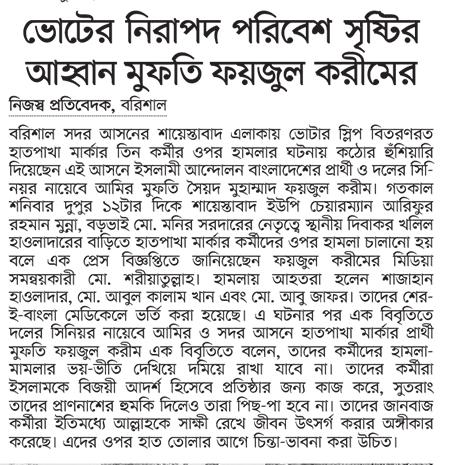 ভোটের নিরাপদ পরিবেশ সৃষ্টির আহ্বান মুফতি ফয়জুল করীমের

নিজস্ব প্রতিবেদক, বরিশাল

বরিশাল সদর আসনের শায়েস্তাবাদ এলাকায় ভোটার স্লিপ বিতরণরত হাতপাখা মার্কার তিন কর্মীর ওপর হামলার ঘটনায় কঠোর হুঁশিয়ারি দিয়েছেন এই আসনে ইসলামী আন্দোলন বাংলাদেশের প্রার্থী ও দলের সিনিয়র নায়েবে আমির মুফতি সৈয়দ মুহাম্মাদ ফয়জুল করীম। গতকাল শনিবার দুপুর ১২টার দিকে শায়েস্তাবাদ ইউপি চেয়ারম্যান আরিফুর রহমান মুন্না, বড়ভাই মো. মনির সরদারের নেতৃত্বে স্থানীয় দিবাকর খলিল হাওলাদারের বাড়িতে হাতপাখা মার্কার কর্মীদের ওপর হামলা চালানো হয় বলে এক প্রেস বিজ্ঞপ্তিতে জানিয়েছেন ফয়জুল করীমের মিডিয়া সমন্বয়কারী মো. শরীয়াতুল্লাহ। হামলায় আহতরা হলেন শাজাহান হাওলাদার, মো. আবুল কালাম খান এবং মো. আবু জাফর। তাদের শের-ই-বাংলা মেডিকেলে ভর্তি করা হয়েছে। এ ঘটনার পর এক বিবৃতিতে দলের সিনিয়র নায়েবে আমির ও সদর আসনে হাতপাখা মার্কার প্রার্থী মুফতি ফয়জুল করীম এক বিবৃতিতে বলেন, তাদের কর্মীদের হামলা-মামলার ভয়-ভীতি দেখিয়ে দমিয়ে রাখা যাবে না। তাদের কর্মীরা ইসলামকে বিজয়ী আদর্শ হিসেবে প্রতিষ্ঠার জন্য কাজ করে, সুতরাং তাদের প্রাণনাশের হুমকি দিলেও তারা পিছ-পা হবে না। তাদের জানবাজ কর্মীরা ইতিমধ্যে আল্লাহকে সাক্ষী রেখে জীবন উৎসর্গ করার অঙ্গীকার করেছে। এদের ওপর হাত তোলার আগে চিন্তা-ভাবনা করা উচিত।